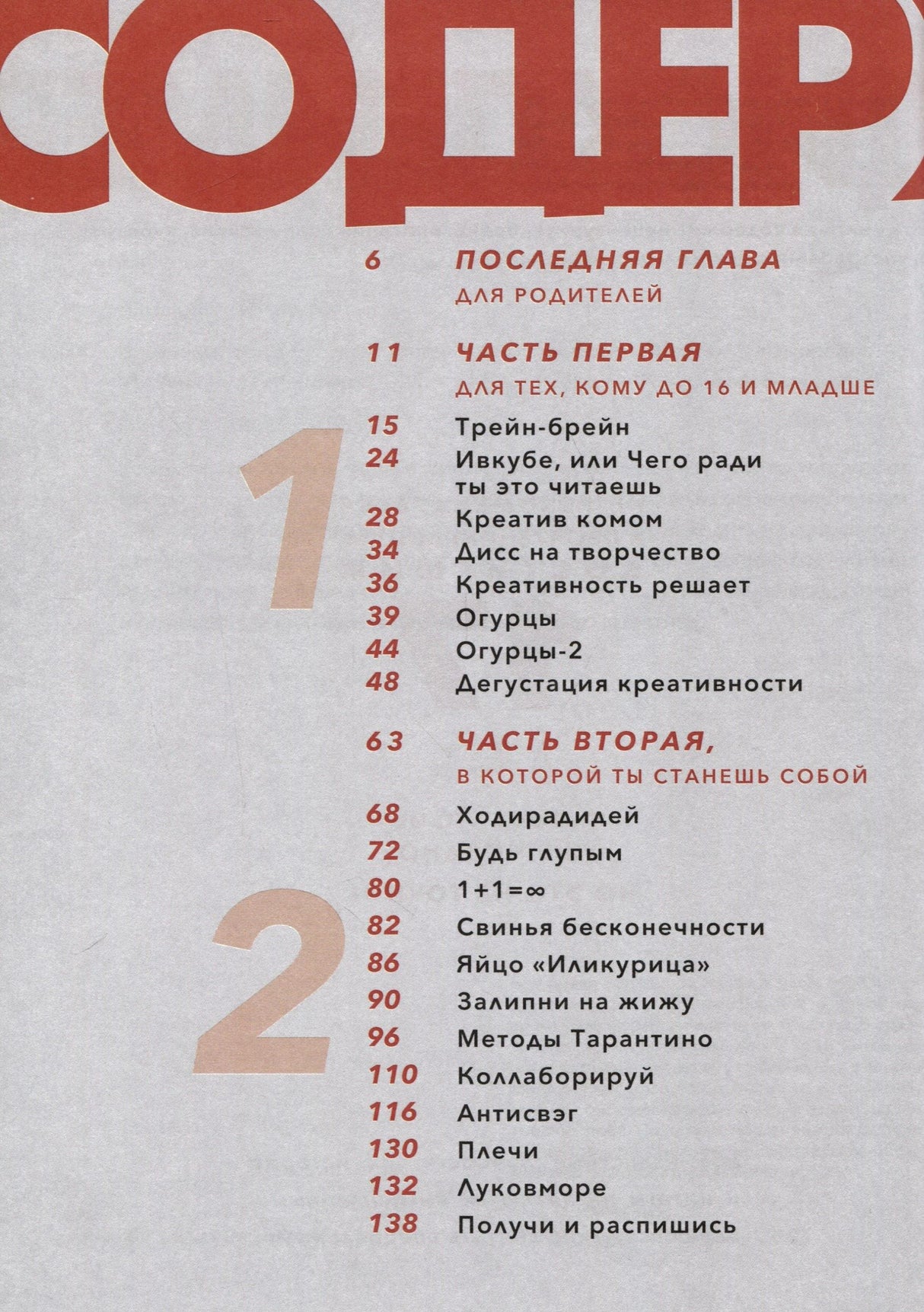 СОДЕР

6 ПОСЛЕДНЯЯ ГЛАВА
ДЛЯ РОДИТЕЛЕЙ

11 ЧАСТЬ ПЕРВАЯ
ДЛЯ ТЕХ, КОМУ ДО 16 И МЛАДШЕ

1

15 Трейн-брейн
24 Ивкубе, или Чего ради ты это читаешь
28 Креатив комом
34 Дисс на творчество
36 Креативность решает
39 Огурцы
44 Огурцы-2
48 Дегустация креативности

63 ЧАСТЬ ВТОРАЯ,
В КОТОРОЙ ТЫ СТАНЕШЬ СОБОЙ

2

68 Ходирадидей
72 Будь глупым
80 $1+1=\infty$
82 Свинья бесконечности
86 Яйцо «Иликурица»
90 Залипни на жижу
96 Методы Тарантино
110 Коллаборируй
116 Антисвэг
130 Плечи
132 Луковморе
138 Получи и распишись